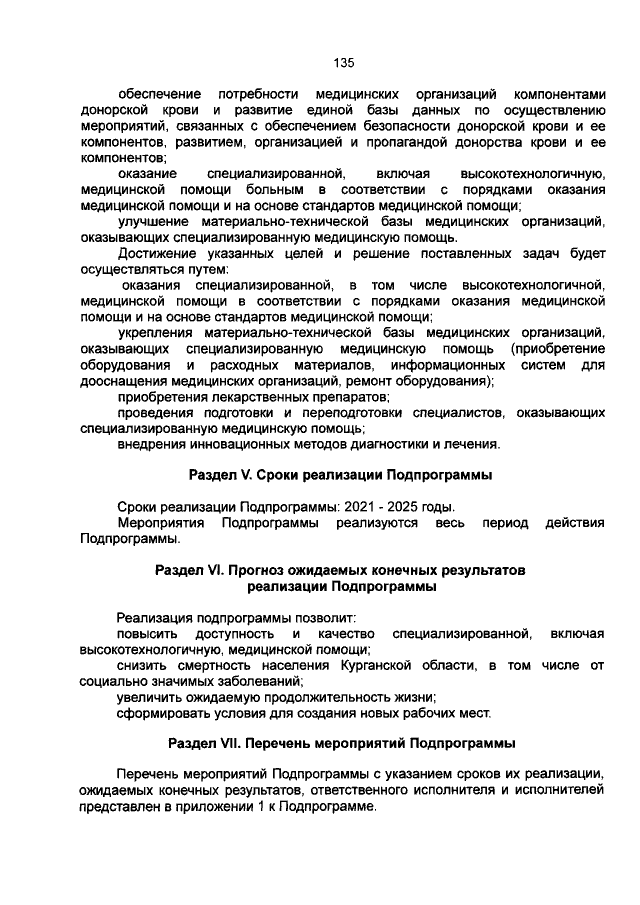 135

обеспечение потребности медицинских организаций компонентами донорской крови и развитие единой базы данных по осуществлению мероприятий, связанных с обеспечением безопасности донорской крови и ее компонентов, развитием, организацией и пропагандой донорства крови и ее компонентов;

оказание специализированной, включая высокотехнологичную, медицинской помощи больным в соответствии с порядками оказания медицинской помощи и на основе стандартов медицинской помощи;

улучшение материально-технической базы медицинских организаций, оказывающих специализированную медицинскую помощь.

Достижение указанных целей и решение поставленных задач будет осуществляться путем:

оказания специализированной, в том числе высокотехнологичной, медицинской помощи в соответствии с порядками оказания медицинской помощи и на основе стандартов медицинской помощи;

укрепления материально-технической базы медицинских организаций, оказывающих специализированную медицинскую помощь (приобретение оборудования и расходных материалов, информационных систем для дооснащения медицинских организаций, ремонт оборудования);

приобретения лекарственных препаратов;

проведения подготовки и переподготовки специалистов, оказывающих специализированную медицинскую помощь;

внедрения инновационных методов диагностики и лечения.

Раздел V. Сроки реализации Подпрограммы

Сроки реализации Подпрограммы: 2021 - 2025 годы.

Мероприятия Подпрограммы реализуются весь период действия Подпрограммы.

Раздел VI. Прогноз ожидаемых конечных результатов реализации Подпрограммы

Реализация подпрограммы позволит:

повысить доступность и качество специализированной, включая высокотехнологичную, медицинской помощи;

снизить смертность населения Курганской области, в том числе от социально значимых заболеваний;

увеличить ожидаемую продолжительность жизни;

сформировать условия для создания новых рабочих мест.

Раздел VII. Перечень мероприятий Подпрограммы

Перечень мероприятий Подпрограммы с указанием сроков их реализации, ожидаемых конечных результатов, ответственного исполнителя и исполнителей представлен в приложении 1 к Подпрограмме.